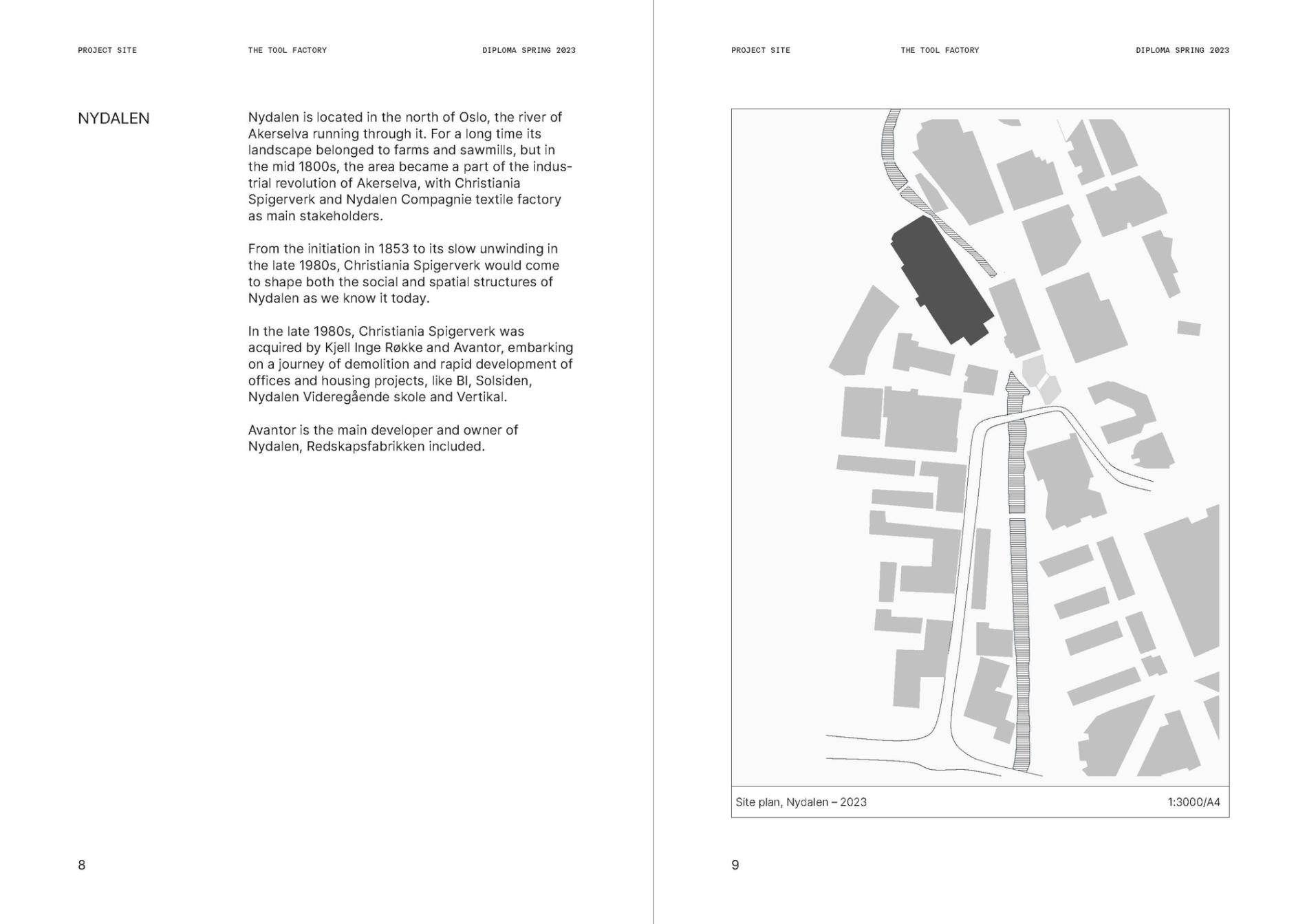 PROJECT SITE THE TOOL FACTORY DIPLOMA SPRING 2023

NYDALEN

Nydalen is located in the north of Oslo, the river of Akerselva running through it. For a long time its landscape belonged to farms and sawmills, but in the mid 1800s, the area became a part of the industrial revolution of Akerselva, with Christiania Spigerverk and Nydalen Compagnie textile factory as main stakeholders.

From the initiation in 1853 to its slow unwinding in the late 1980s, Christiania Spigerverk would come to shape both the social and spatial structures of Nydalen as we know it today.

In the late 1980s, Christiania Spigerverk was acquired by Kjell Inge Røkke and Avantor, embarking on a journey of demolition and rapid development of offices and housing projects, like BI, Solsiden, Nydalen Videregående skole and Vertikal.

Avantor is the main developer and owner of Nydalen, Redskapsfabrikken included.

8

PROJECT SITE THE TOOL FACTORY DIPLOMA SPRING 2023

Site plan, Nydalen – 2023 1:3000/A4

9